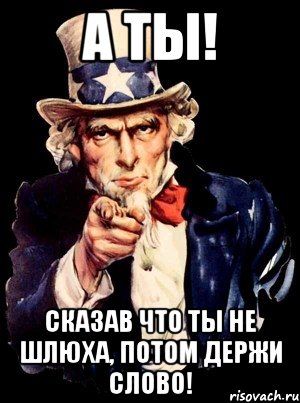 А ТЫ!

СКАЗАВ ЧТО ТЫ НЕ ШЛЮХА, ПОТОМ ДЕРЖИ СЛОВО!

risovach.ru